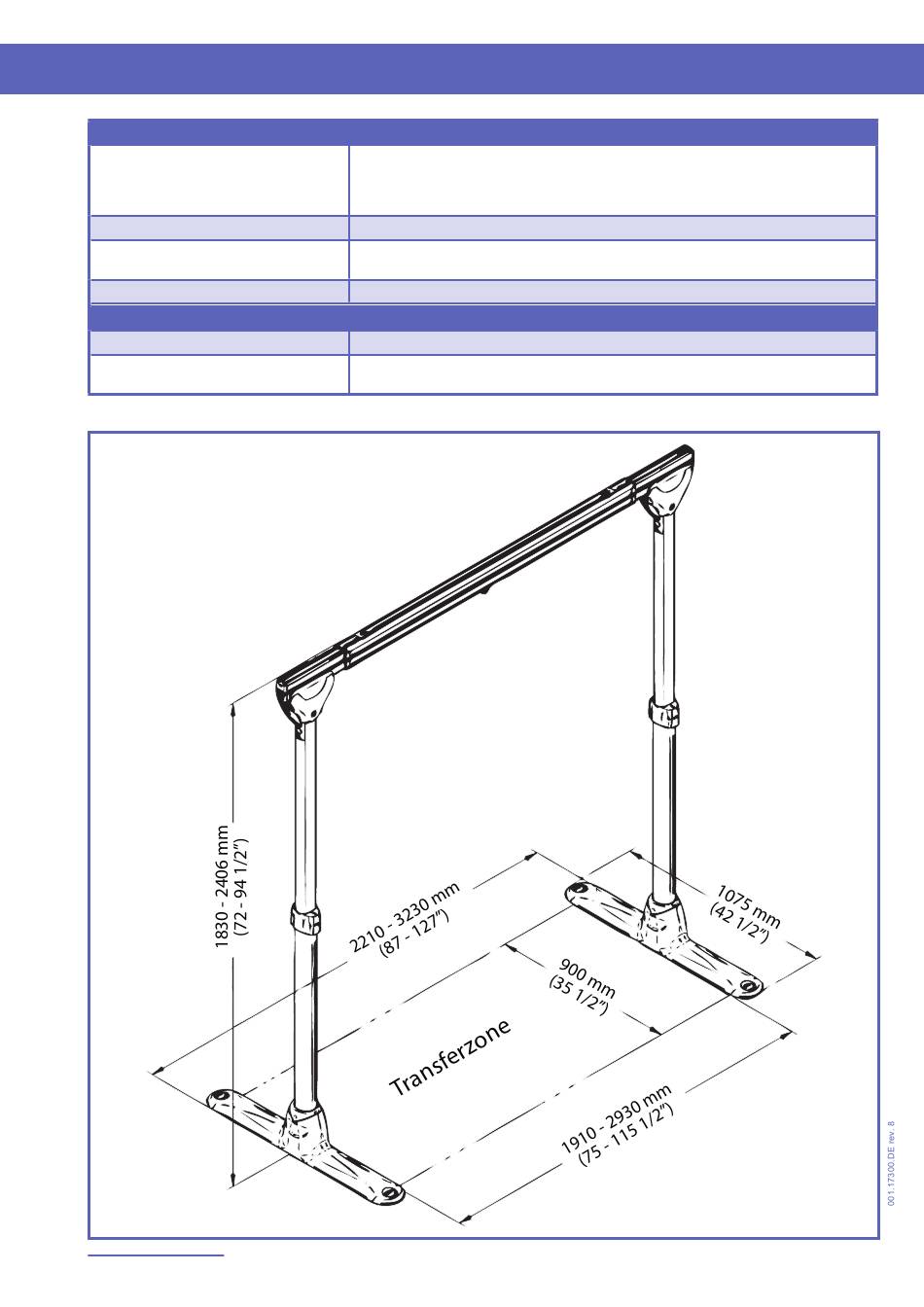 1830 - 2406 mm
(72 - 94 1/2")

2210 - 3230 mm
(87 - 127")

1075 mm
(42 1/2")

900 mm
(35 1/2")

Transferzone

1910 - 2930 mm
(75 - 115 1/2")

001.17300.DE rev. 8